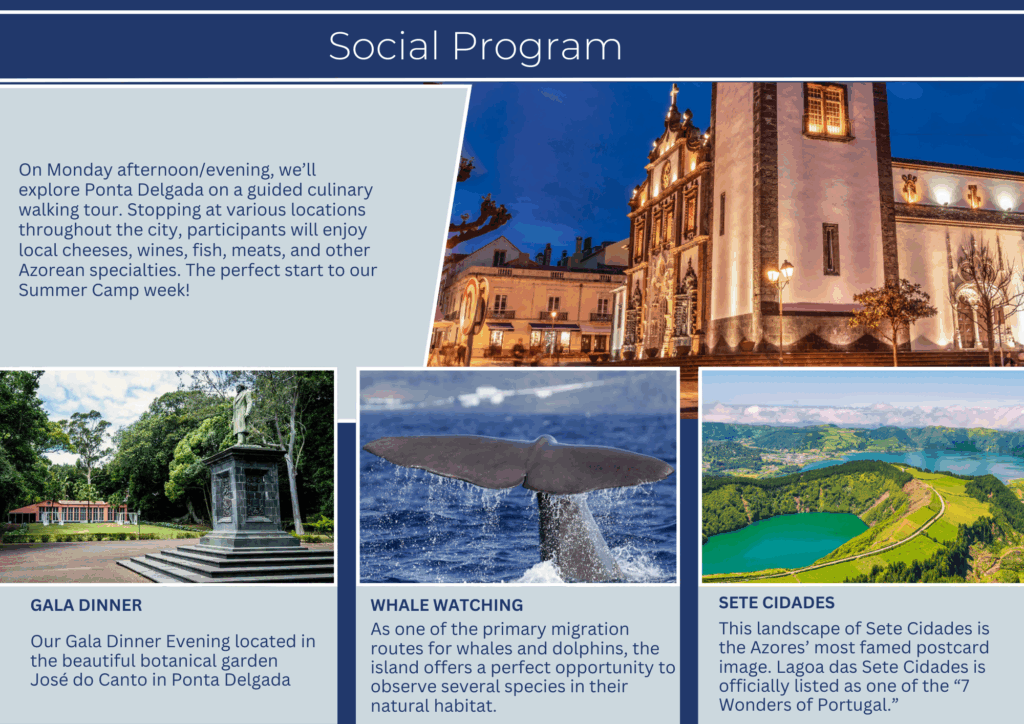 Social Program

On Monday afternoon/evening, we'll explore Ponta Delgada on a guided culinary walking tour. Stopping at various locations throughout the city, participants will enjoy local cheeses, wines, fish, meats, and other Azorean specialties. The perfect start to our Summer Camp week!

GALA DINNER

Our Gala Dinner Evening located in the beautiful botanical garden José do Canto in Ponta Delgada

WHALE WATCHING

As one of the primary migration routes for whales and dolphins, the island offers a perfect opportunity to observe several species in their natural habitat.

SETE CIDADES

This landscape of Sete Cidades is the Azores' most famed postcard image. Lagoa das Sete Cidades is officially listed as one of the "7 Wonders of Portugal."